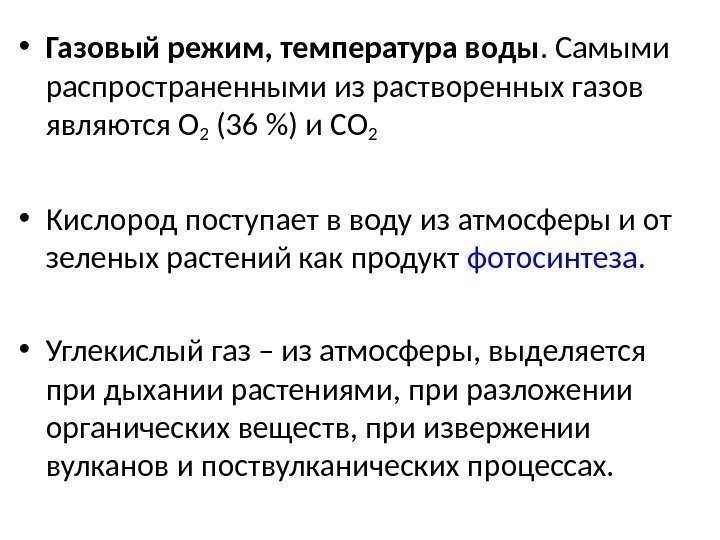 • Газовый режим, температура воды. Самыми распространенными из растворенных газов являются $O_2$ (36 %) и $CO_2$

• Кислород поступает в воду из атмосферы и от зеленых растений как продукт фотосинтеза.

• Углекислый газ – из атмосферы, выделяется при дыхании растениями, при разложении органических веществ, при извержении вулканов и поствулканических процессах.